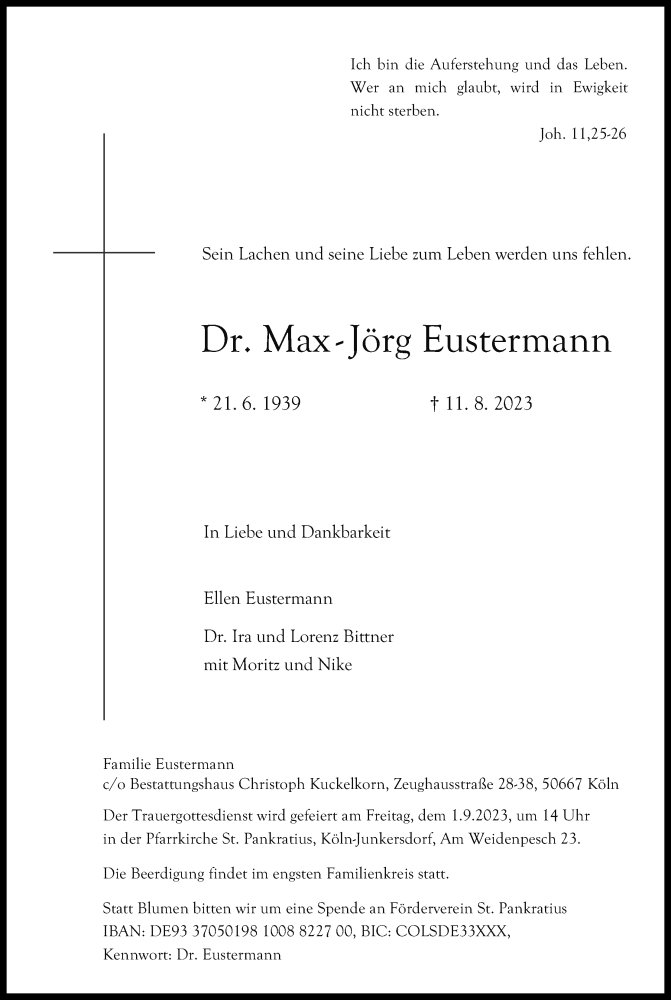 Ich bin die Auferstehung und das Leben. Wer an mich glaubt, wird in Ewigkeit nicht sterben.

Joh. 11,25-26

Sein Lachen und seine Liebe zum Leben werden uns fehlen.

Dr. Max-Jörg Eustermann

* 21. 6. 1939 † 11. 8. 2023

In Liebe und Dankbarkeit

Ellen Eustermann

Dr. Ira und Lorenz Bittner
mit Moritz und Nike

Familie Eustermann
c/o Bestattungshaus Christoph Kuckelkorn, Zeughausstraße 28-38, 50667 Köln

Der Trauergottesdienst wird gefeiert am Freitag, dem 1.9.2023, um 14 Uhr in der Pfarrkirche St. Pankratius, Köln-Junkersdorf, Am Weidenpesch 23.

Die Beerdigung findet im engsten Familienkreis statt.

Statt Blumen bitten wir um eine Spende an Förderverein St. Pankratius
IBAN: DE93 37050198 1008 8227 00, BIC: COLSDE33XXX,
Kennwort: Dr. Eustermann